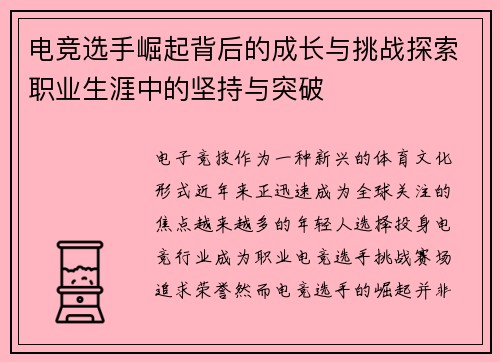 电竞选手崛起背后的成长与挑战探索职业生涯中的坚持与突破

电子竞技作为一种新兴的体育文化形式近年来正迅速成为全球关注的焦点越来越多的年轻人选择投身电竞行业成为职业电竞选手挑战赛场追求荣誉然而电竞选手的崛起并非